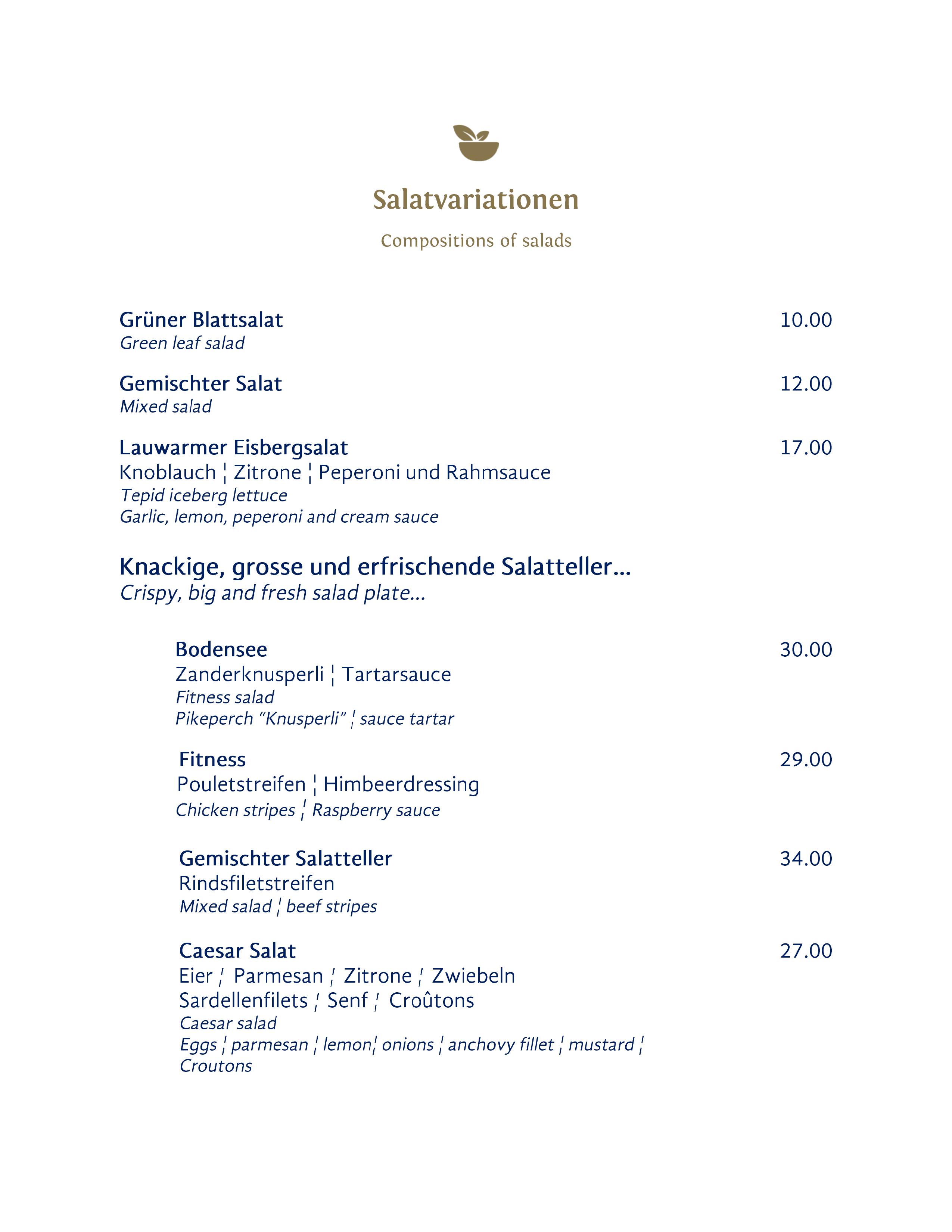 Salatvariationen

Compositions of salads

Grüner Blattsalat 10.00
Green leaf salad

Gemischter Salat 12.00
Mixed salad

Lauwarmer Eisbergsalat 17.00
Knoblauch ¦ Zitrone ¦ Peperoni und Rahmsauce
Tepid iceberg lettuce
Garlic, lemon, peperoni and cream sauce

Knackige, grosse und erfrischende Salatteller…
Crispy, big and fresh salad plate…

Bodensee 30.00
Zanderknusperli ¦ Tartarsauce
Fitness salad
Pikeperch “Knusperli” ¦ sauce tartar

Fitness 29.00
Pouletstreifen ¦ Himbeerdressing
Chicken stripes ¦ Raspberry sauce

Gemischter Salatteller 34.00
Rindsfiletstreifen
Mixed salad ¦ beef stripes

Caesar Salat 27.00
Eier ¦ Parmesan ¦ Zitrone ¦ Zwiebeln
Sardellenfilets ¦ Senf ¦ Croûtons
Caesar salad
Eggs ¦ parmesan ¦ lemon¦ onions ¦ anchovy fillet ¦ mustard ¦ Croutons